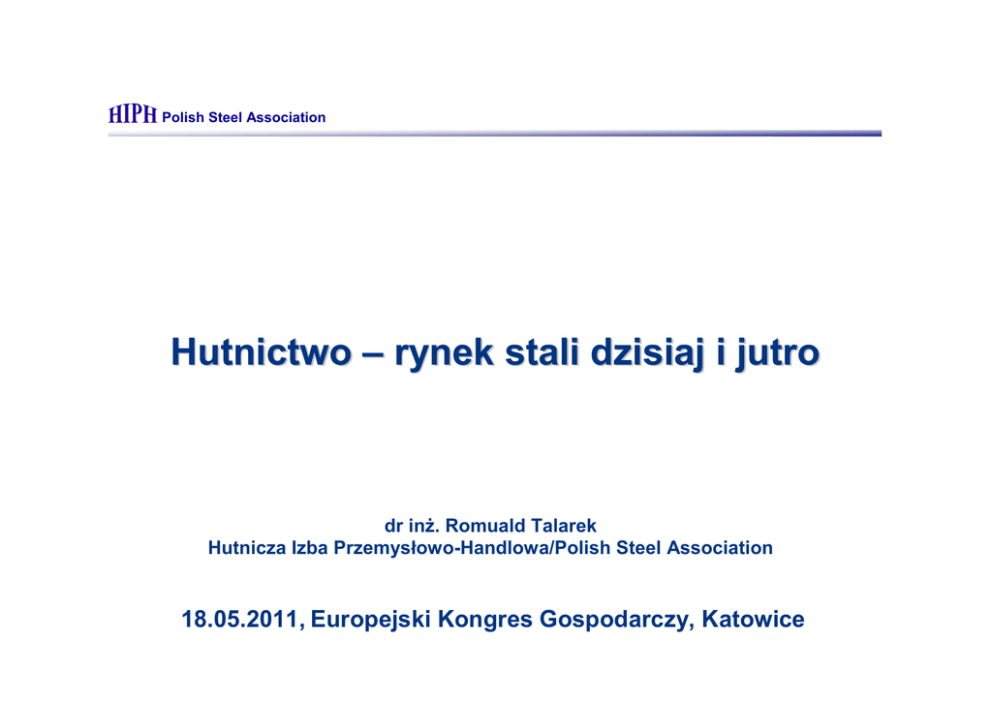 HIPH Polish Steel Association

Hutnictwo – rynek stali dzisiaj i jutro

dr inż. Romuald Talarek
Hutnicza Izba Przemysłowo-Handlowa/Polish Steel Association

18.05.2011, Europejski Kongres Gospodarczy, Katowice